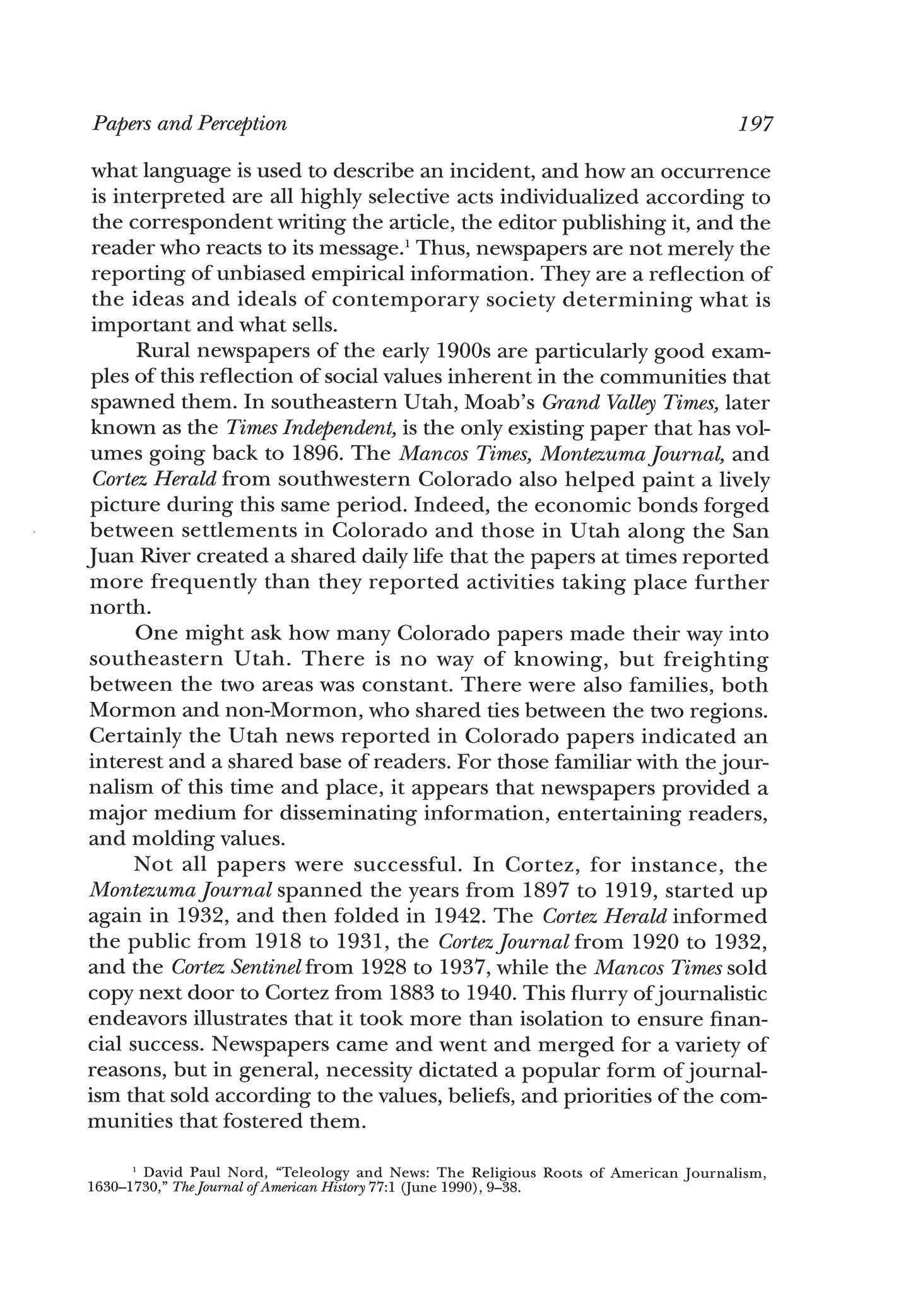 Papers and Perception 197

what language is used to describe an incident, and how an occurrence is interpreted are all highly selective acts individualized according to the correspondent writing the article, the editor publishing it, and the reader who reacts to its message.$^1$ Thus, newspapers are not merely the reporting of unbiased empirical information. They are a reflection of the ideas and ideals of contemporary society determining what is important and what sells.

Rural newspapers of the early 1900s are particularly good examples of this reflection of social values inherent in the communities that spawned them. In southeastern Utah, Moab's Grand Valley Times, later known as the Times Independent, is the only existing paper that has volumes going back to 1896. The Mancos Times, Montezuma Journal, and Cortez Herald from southwestern Colorado also helped paint a lively picture during this same period. Indeed, the economic bonds forged between settlements in Colorado and those in Utah along the San Juan River created a shared daily life that the papers at times reported more frequently than they reported activities taking place further north.

One might ask how many Colorado papers made their way into southeastern Utah. There is no way of knowing, but freighting between the two areas was constant. There were also families, both Mormon and non-Mormon, who shared ties between the two regions. Certainly the Utah news reported in Colorado papers indicated an interest and a shared base of readers. For those familiar with the journalism of this time and place, it appears that newspapers provided a major medium for disseminating information, entertaining readers, and molding values.

Not all papers were successful. In Cortez, for instance, the Montezuma Journal spanned the years from 1897 to 1919, started up again in 1932, and then folded in 1942. The Cortez Herald informed the public from 1918 to 1931, the Cortez Journal from 1920 to 1932, and the Cortez Sentinel from 1928 to 1937, while the Mancos Times sold copy next door to Cortez from 1883 to 1940. This flurry of journalistic endeavors illustrates that it took more than isolation to ensure financial success. Newspapers came and went and merged for a variety of reasons, but in general, necessity dictated a popular form of journalism that sold according to the values, beliefs, and priorities of the communities that fostered them.

$^1$ David Paul Nord, "Teleology and News: The Religious Roots of American Journalism, 1630–1730," The Journal of American History 77:1 (June 1990), 9–38.